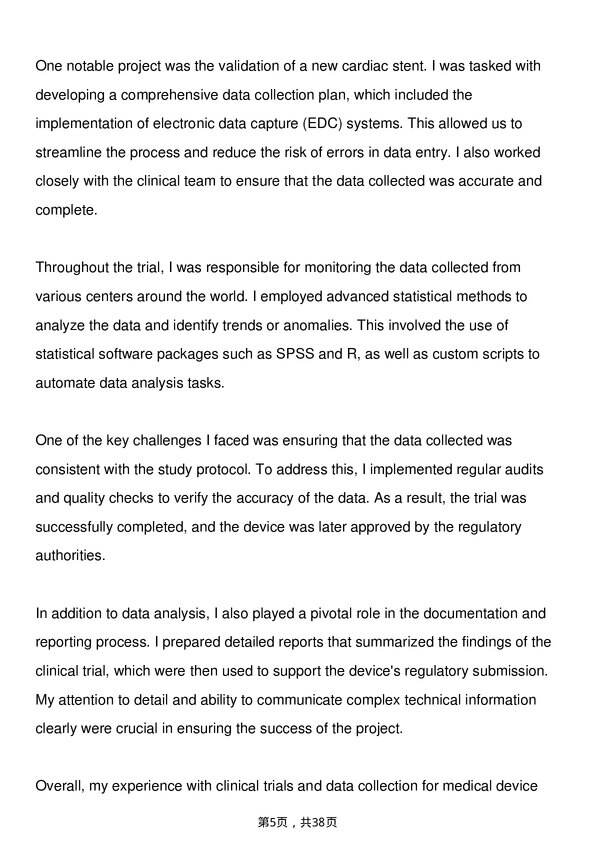 One notable project was the validation of a new cardiac stent. I was tasked with developing a comprehensive data collection plan, which included the implementation of electronic data capture (EDC) systems. This allowed us to streamline the process and reduce the risk of errors in data entry. I also worked closely with the clinical team to ensure that the data collected was accurate and complete.

Throughout the trial, I was responsible for monitoring the data collected from various centers around the world. I employed advanced statistical methods to analyze the data and identify trends or anomalies. This involved the use of statistical software packages such as SPSS and R, as well as custom scripts to automate data analysis tasks.

One of the key challenges I faced was ensuring that the data collected was consistent with the study protocol. To address this, I implemented regular audits and quality checks to verify the accuracy of the data. As a result, the trial was successfully completed, and the device was later approved by the regulatory authorities.

In addition to data analysis, I also played a pivotal role in the documentation and reporting process. I prepared detailed reports that summarized the findings of the clinical trial, which were then used to support the device's regulatory submission. My attention to detail and ability to communicate complex technical information clearly were crucial in ensuring the success of the project.

Overall, my experience with clinical trials and data collection for medical device

第5页，共38页